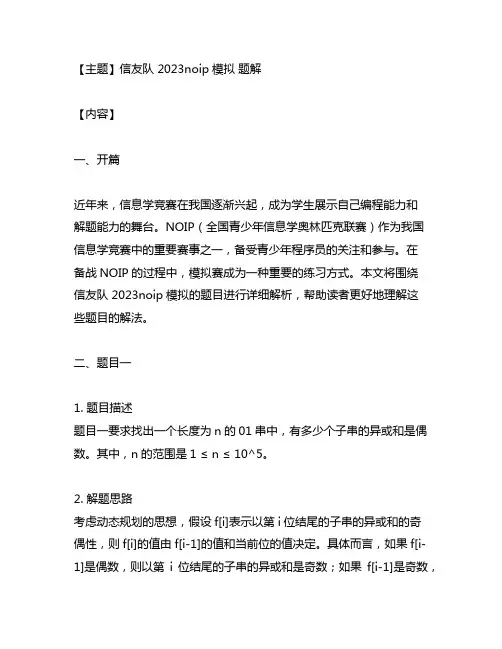 【主题】信友队 2023noip 模拟 题解

【内容】

一、开篇

近年来，信息学竞赛在我国逐渐兴起，成为学生展示自己编程能力和解题能力的舞台。NOIP（全国青少年信息学奥林匹克联赛）作为我国信息学竞赛中的重要赛事之一，备受青少年程序员的关注和参与。在备战 NOIP 的过程中，模拟赛成为一种重要的练习方式。本文将围绕信友队 2023noip 模拟的题目进行详细解析，帮助读者更好地理解这些题目的解法。

二、题目一

1. 题目描述
题目一要求找出一个长度为 n 的 01 串中，有多少个子串的异或和是偶数。其中，n 的范围是 1 ≤ n ≤ 10^5。

2. 解题思路
考虑动态规划的思想，假设 f[i]表示以第 i 位结尾的子串的异或和的奇偶性，则 f[i]的值由 f[i-1]的值和当前位的值决定。具体而言，如果 f[i-1]是偶数，则以第 i 位结尾的子串的异或和是奇数；如果 f[i-1]是奇数，